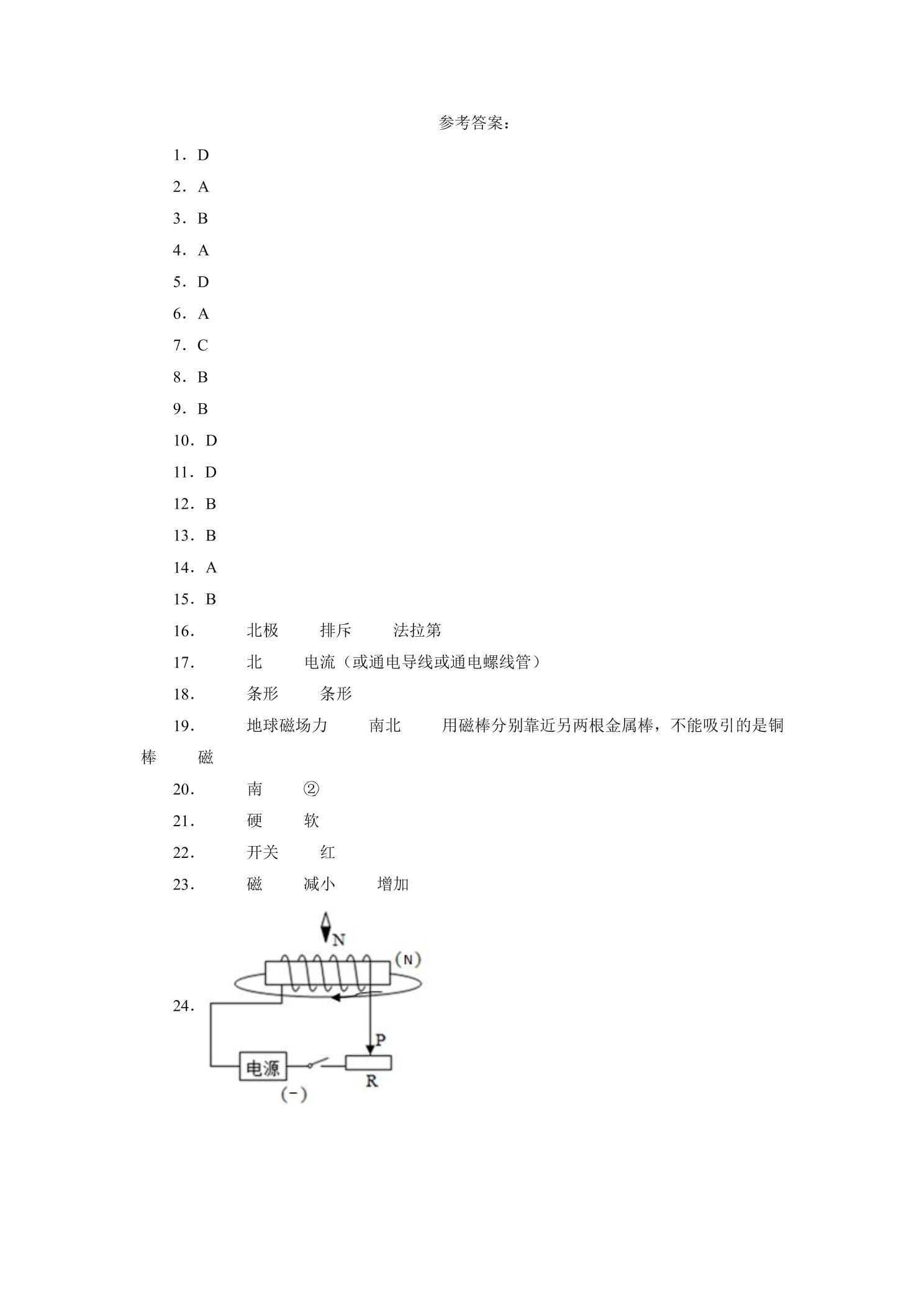 参考答案：

1．D

2．A

3．B

4．A

5．D

6．A

7．C

8．B

9．B

10．D

11．D

12．B

13．B

14．A

15．B

16． 北极 排斥 法拉第

17． 北 电流（或通电导线或通电螺线管）

18． 条形 条形

19． 地球磁场力 南北 用磁棒分别靠近另两根金属棒，不能吸引的是铜棒 磁

20． 南 ②

21． 硬 软

22． 开关 红

23． 磁 减小 增加

24．

N
(N)
P
电源
R
(-)